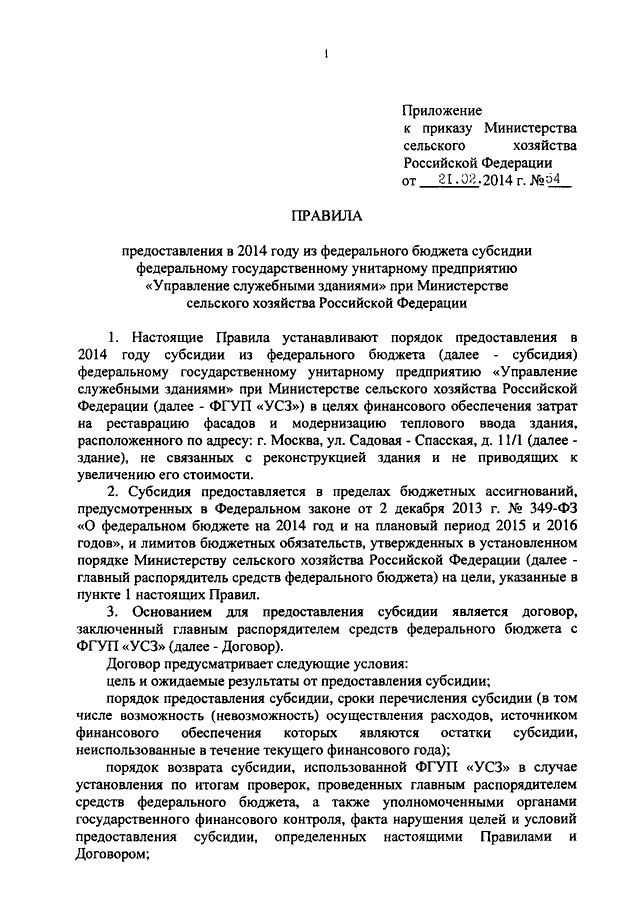 1

Приложение
к приказу Министерства сельского хозяйства Российской Федерации
от 21.02.2014 г. №54

ПРАВИЛА

предоставления в 2014 году из федерального бюджета субсидии федеральному государственному унитарному предприятию «Управление служебными зданиями» при Министерстве сельского хозяйства Российской Федерации

1. Настоящие Правила устанавливают порядок предоставления в 2014 году субсидии из федерального бюджета (далее - субсидия) федеральному государственному унитарному предприятию «Управление служебными зданиями» при Министерстве сельского хозяйства Российской Федерации (далее - ФГУП «УСЗ») в целях финансового обеспечения затрат на реставрацию фасадов и модернизацию теплового ввода здания, расположенного по адресу: г. Москва, ул. Садовая - Спасская, д. 11/1 (далее - здание), не связанных с реконструкцией здания и не приводящих к увеличению его стоимости.

2. Субсидия предоставляется в пределах бюджетных ассигнований, предусмотренных в Федеральном законе от 2 декабря 2013 г. № 349-ФЗ «О федеральном бюджете на 2014 год и на плановый период 2015 и 2016 годов», и лимитов бюджетных обязательств, утвержденных в установленном порядке Министерству сельского хозяйства Российской Федерации (далее - главный распорядитель средств федерального бюджета) на цели, указанные в пункте 1 настоящих Правил.

3. Основанием для предоставления субсидии является договор, заключенный главным распорядителем средств федерального бюджета с ФГУП «УСЗ» (далее - Договор).

Договор предусматривает следующие условия:

цель и ожидаемые результаты от предоставления субсидии;

порядок предоставления субсидии, сроки перечисления субсидии (в том числе возможность (невозможность) осуществления расходов, источником финансового обеспечения которых являются остатки субсидии, неиспользованные в течение текущего финансового года);

порядок возврата субсидии, использованной ФГУП «УСЗ» в случае установления по итогам проверок, проведенных главным распорядителем средств федерального бюджета, а также уполномоченными органами государственного финансового контроля, факта нарушения целей и условий предоставления субсидии, определенных настоящими Правилами и Договором;